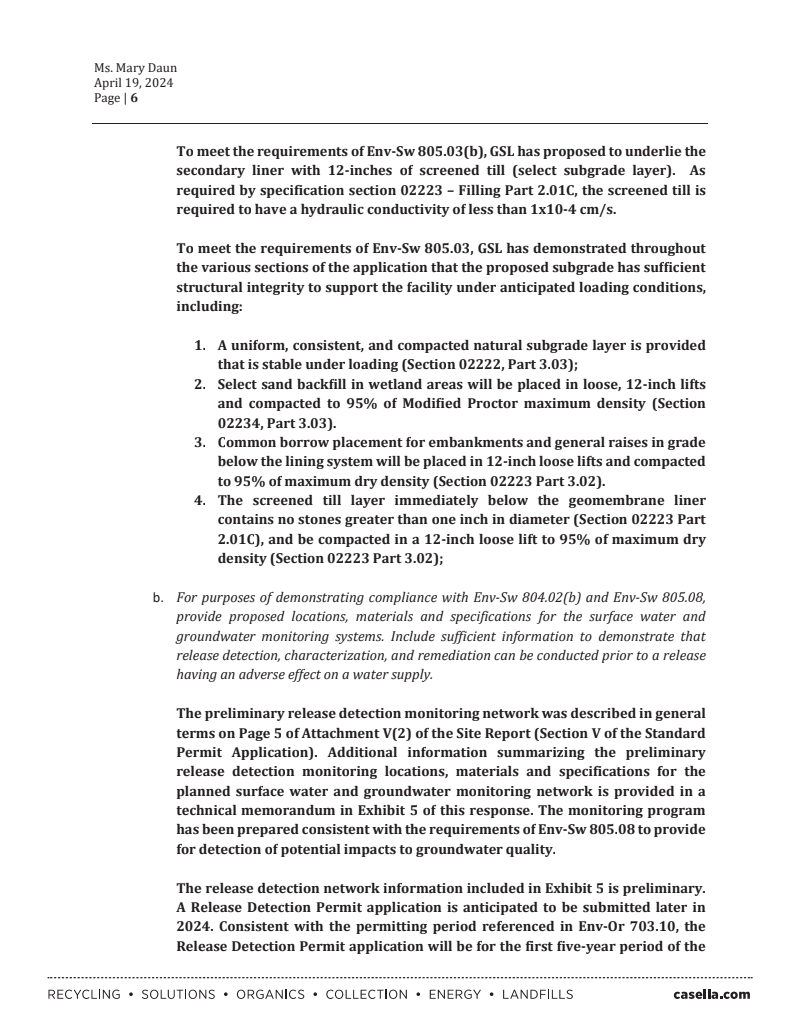 Ms. Mary Daun
April 19, 2024
Page | 6

To meet the requirements of Env-Sw 805.03(b), GSL has proposed to underlie the secondary liner with 12-inches of screened till (select subgrade layer). As required by specification section 02223 – Filling Part 2.01C, the screened till is required to have a hydraulic conductivity of less than 1x10-4 cm/s.

To meet the requirements of Env-Sw 805.03, GSL has demonstrated throughout the various sections of the application that the proposed subgrade has sufficient structural integrity to support the facility under anticipated loading conditions, including:

1. A uniform, consistent, and compacted natural subgrade layer is provided that is stable under loading (Section 02222, Part 3.03);
2. Select sand backfill in wetland areas will be placed in loose, 12-inch lifts and compacted to 95% of Modified Proctor maximum density (Section 02234, Part 3.03).
3. Common borrow placement for embankments and general raises in grade below the lining system will be placed in 12-inch loose lifts and compacted to 95% of maximum dry density (Section 02223 Part 3.02).
4. The screened till layer immediately below the geomembrane liner contains no stones greater than one inch in diameter (Section 02223 Part 2.01C), and be compacted in a 12-inch loose lift to 95% of maximum dry density (Section 02223 Part 3.02);

b. For purposes of demonstrating compliance with Env-Sw 804.02(b) and Env-Sw 805.08, provide proposed locations, materials and specifications for the surface water and groundwater monitoring systems. Include sufficient information to demonstrate that release detection, characterization, and remediation can be conducted prior to a release having an adverse effect on a water supply.

The preliminary release detection monitoring network was described in general terms on Page 5 of Attachment V(2) of the Site Report (Section V of the Standard Permit Application). Additional information summarizing the preliminary release detection monitoring locations, materials and specifications for the planned surface water and groundwater monitoring network is provided in a technical memorandum in Exhibit 5 of this response. The monitoring program has been prepared consistent with the requirements of Env-Sw 805.08 to provide for detection of potential impacts to groundwater quality.

The release detection network information included in Exhibit 5 is preliminary. A Release Detection Permit application is anticipated to be submitted later in 2024. Consistent with the permitting period referenced in Env-Or 703.10, the Release Detection Permit application will be for the first five-year period of the

RECYCLING • SOLUTIONS • ORGANICS • COLLECTION • ENERGY • LANDFILLS casella.com